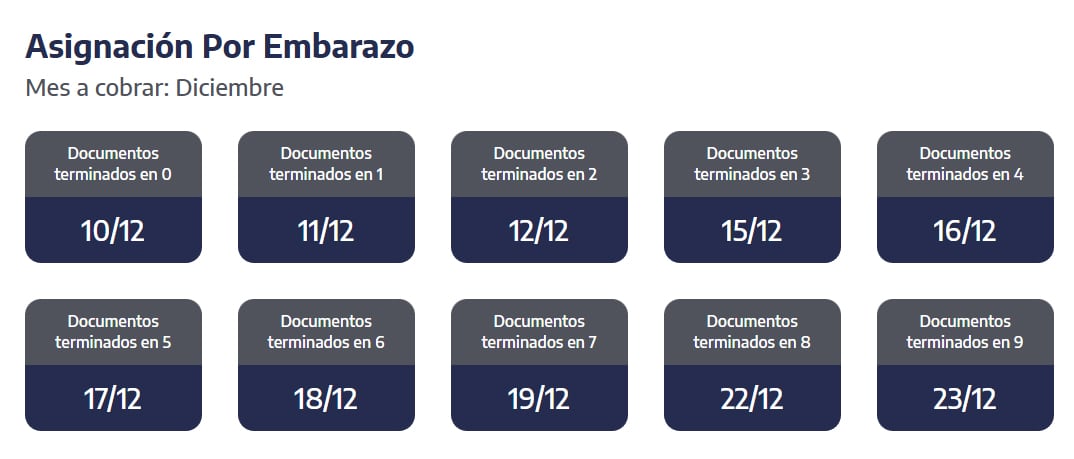 Asignación Por Embarazo
Mes a cobrar: Diciembre

Documentos terminados en 0
10/12

Documentos terminados en 1
11/12

Documentos terminados en 2
12/12

Documentos terminados en 3
15/12

Documentos terminados en 4
16/12

Documentos terminados en 5
17/12

Documentos terminados en 6
18/12

Documentos terminados en 7
19/12

Documentos terminados en 8
22/12

Documentos terminados en 9
23/12